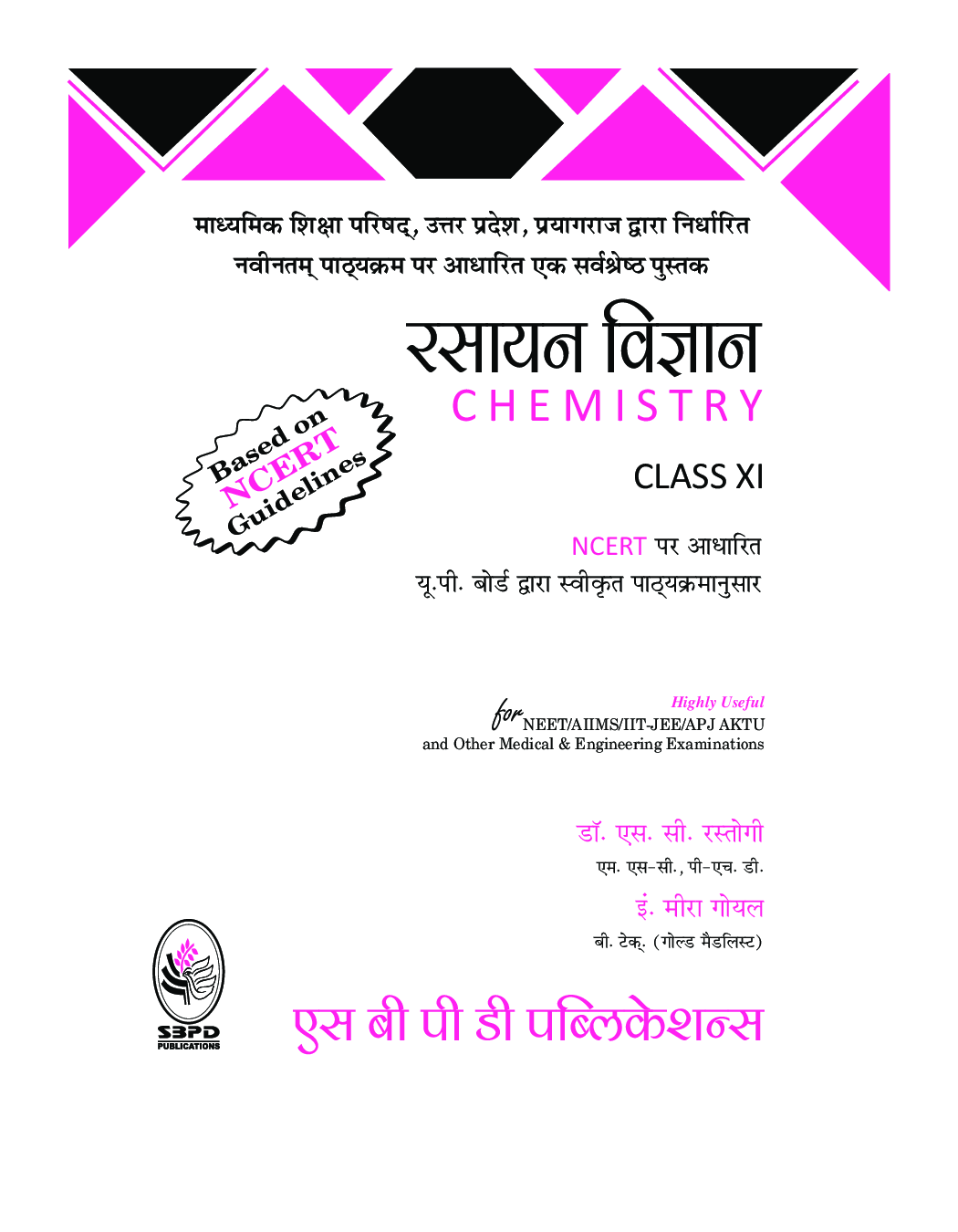 माध्यमिक शिक्षा परिषद्, उत्तर प्रदेश, प्रयागराज द्वारा निर्धारित
नवीनतम् पाठ्यक्रम पर आधारित एक सर्वश्रेष्ठ पुस्तक

रसायन विज्ञान
CHEMISTRY

Based on
NCERT
Guidelines

CLASS XI

NCERT पर आधारित
यू.पी. बोर्ड द्वारा स्वीकृत पाठ्यक्रमानुसार

Highly Useful
for NEET/AIIMS/IIT-JEE/APJ AKTU
and Other Medical & Engineering Examinations

डॉ. एस. सी. रस्तोगी
एम. एस-सी., पी-एच. डी.

इं. मीरा गोयल
बी. टेक्. (गोल्ड मैडलिस्ट)

SBPD
PUBLICATIONS

एस बी पी डी पब्लिकेशन्स